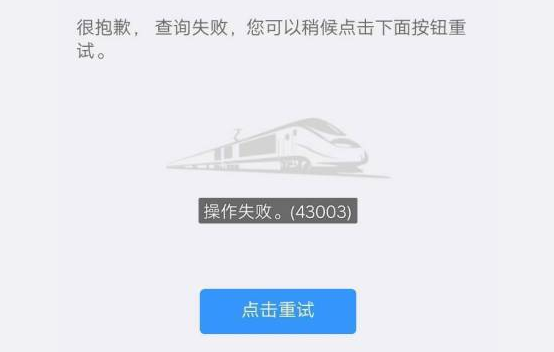 很抱歉， 查询失败，您可以稍候点击下面按钮重试。

操作失败。(43003)

点击重试